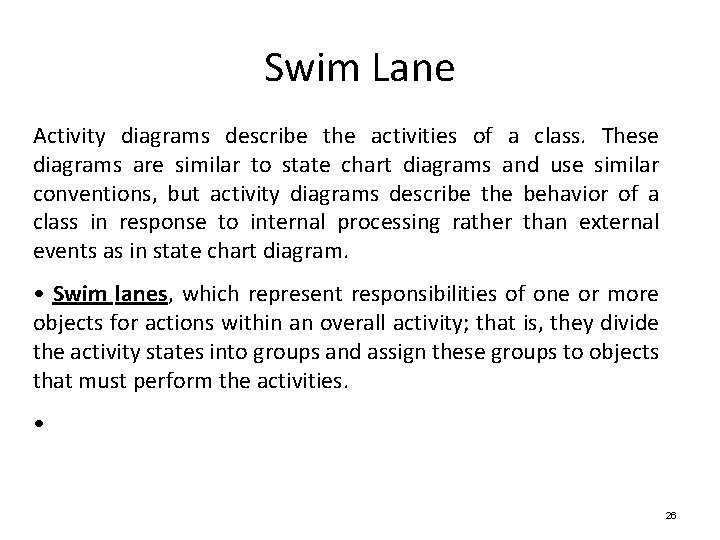 Swim Lane

Activity diagrams describe the activities of a class. These diagrams are similar to state chart diagrams and use similar conventions, but activity diagrams describe the behavior of a class in response to internal processing rather than external events as in state chart diagram.

• Swim lanes, which represent responsibilities of one or more objects for actions within an overall activity; that is, they divide the activity states into groups and assign these groups to objects that must perform the activities.

•

26